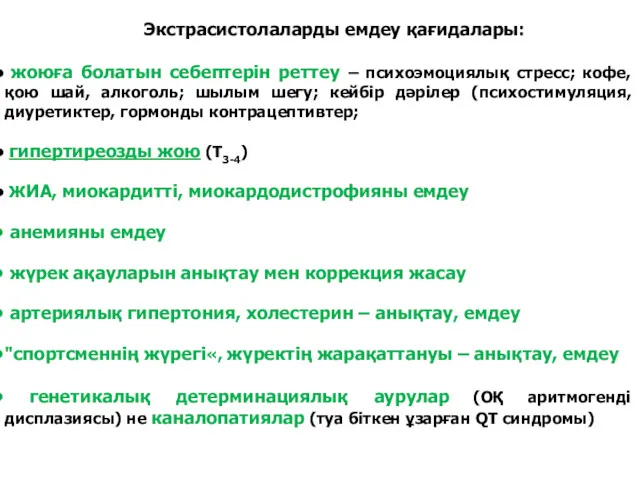 Экстрасистолаларды емдеу қағидалары:

• жоюға болатын себептерін реттеу – психоэмоциялық стресс; кофе, қою шай, алкоголь; шылым шегу; кейбір дәрілер (психостимуляция, диуретиктер, гормонды контрацептивтер;

• гипертиреозды жою ($T_{3-4}$)

• ЖИА, миокардитті, миокардодистрофияны емдеу

• анемияны емдеу

• жүрек ақауларын анықтау мен коррекция жасау

• артериялық гипертония, холестерин – анықтау, емдеу

•"спортсменнің жүрегі«, жүректің жарақаттануы – анықтау, емдеу

• генетикалық детерминациялық аурулар (ОҚ аритмогенді дисплазиясы) не каналопатиялар (туа біткен ұзарған QT синдромы)